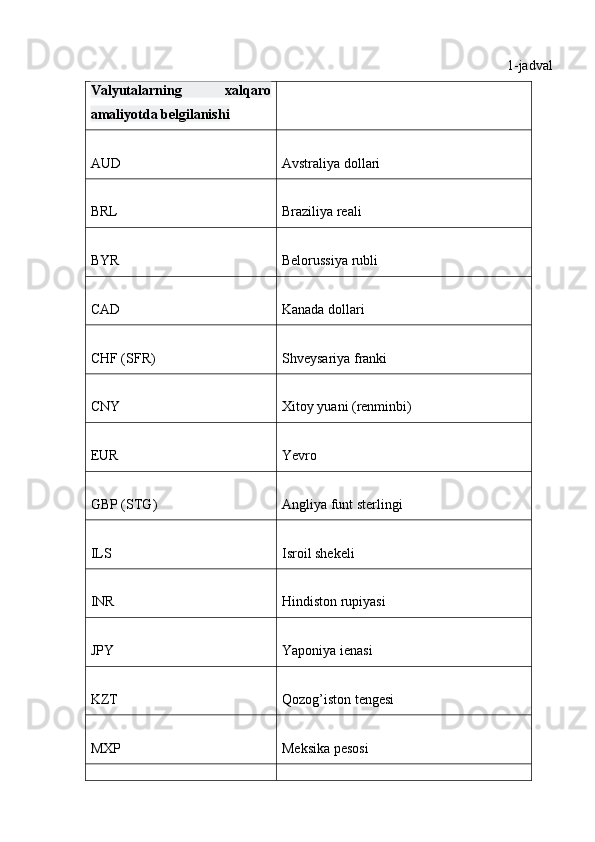 1-jadval

| Valyutalarning xalqaro amaliyotda belgilanishi | |
|---|---|
| AUD | Avstraliya dollari |
| BRL | Braziliya reali |
| BYR | Belorussiya rubli |
| CAD | Kanada dollari |
| CHF (SFR) | Shveysariya franki |
| CNY | Xitoy yuani (renminbi) |
| EUR | Yevro |
| GBP (STG) | Angliya funt sterlingi |
| ILS | Isroil shekeli |
| INR | Hindiston rupiyasi |
| JPY | Yaponiya ienasi |
| KZT | Qozog'iston tengesi |
| MXP | Meksika pesosi |
| | |

Docx.uz